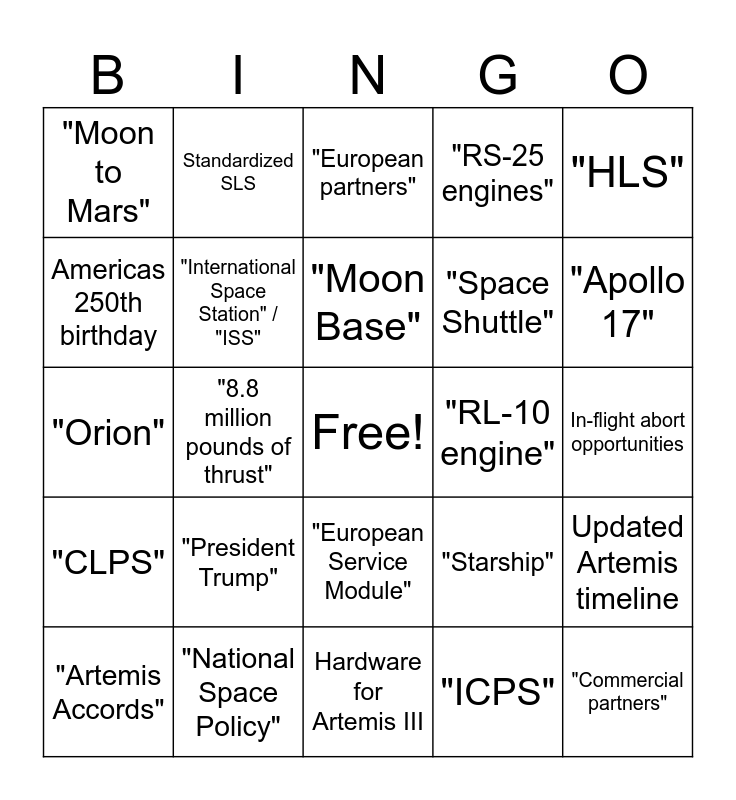 | B | I | N | G | O |
|---|---|---|---|---|
| "Moon to Mars" | Standardized SLS | "European partners" | "RS-25 engines" | "HLS" |
| Americas 250th birthday | "International Space Station" / "ISS" | "Moon Base" | "Space Shuttle" | "Apollo 17" |
| "Orion" | "8.8 million pounds of thrust" | Free! | "RL-10 engine" | In-flight abort opportunities |
| "CLPS" | "President Trump" | "European Service Module" | "Starship" | Updated Artemis timeline |
| "Artemis Accords" | "National Space Policy" | Hardware for Artemis III | "ICPS" | "Commercial partners" |